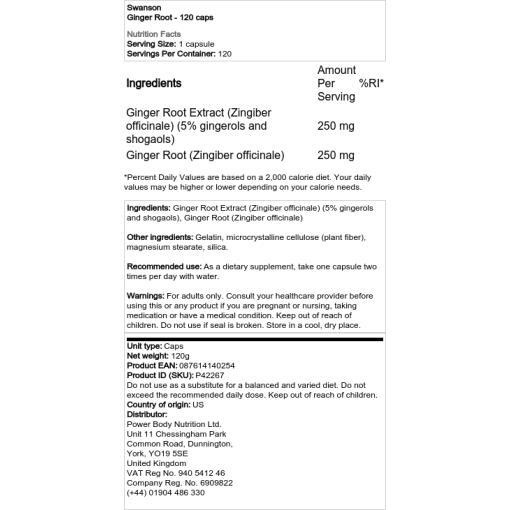 Swanson
Ginger Root - 120 caps

Nutrition Facts
Serving Size: 1 capsule
Servings Per Container: 120

| Ingredients | Amount Per Serving | %RI* |
|---|---|---|
| Ginger Root Extract (Zingiber officinale) (5% gingerols and shogaols) | 250 mg | |
| Ginger Root (Zingiber officinale) | 250 mg | |

*Percent Daily Values are based on a 2,000 calorie diet. Your daily values may be higher or lower depending on your calorie needs.

Ingredients: Ginger Root Extract (Zingiber officinale) (5% gingerols and shogaols), Ginger Root (Zingiber officinale)

Other ingredients: Gelatin, microcrystalline cellulose (plant fiber), magnesium stearate, silica.

Recommended use: As a dietary supplement, take one capsule two times per day with water.

Warnings: For adults only. Consult your healthcare provider before using this or any product if you are pregnant or nursing, taking medication or have a medical condition. Keep out of reach of children. Do not use if seal is broken. Store in a cool, dry place.

Unit type: Caps
Net weight: 120g
Product EAN: 087614140254
Product ID (SKU): P42267
Do not use as a substitute for a balanced and varied diet. Do not exceed the recommended daily dose. Keep out of reach of children.
Country of origin: US
Distributor:
Power Body Nutrition Ltd.
Unit 11 Chessingham Park
Common Road, Dunnington,
York, YO19 5SE
United Kingdom
VAT Reg No. 940 5412 46
Company Reg. No. 6909822
(+44) 01904 486 330